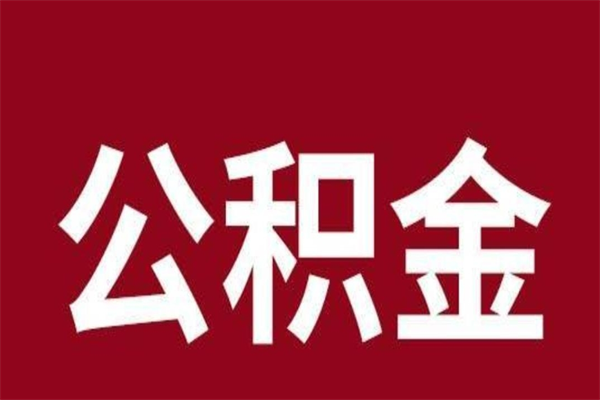 公积金